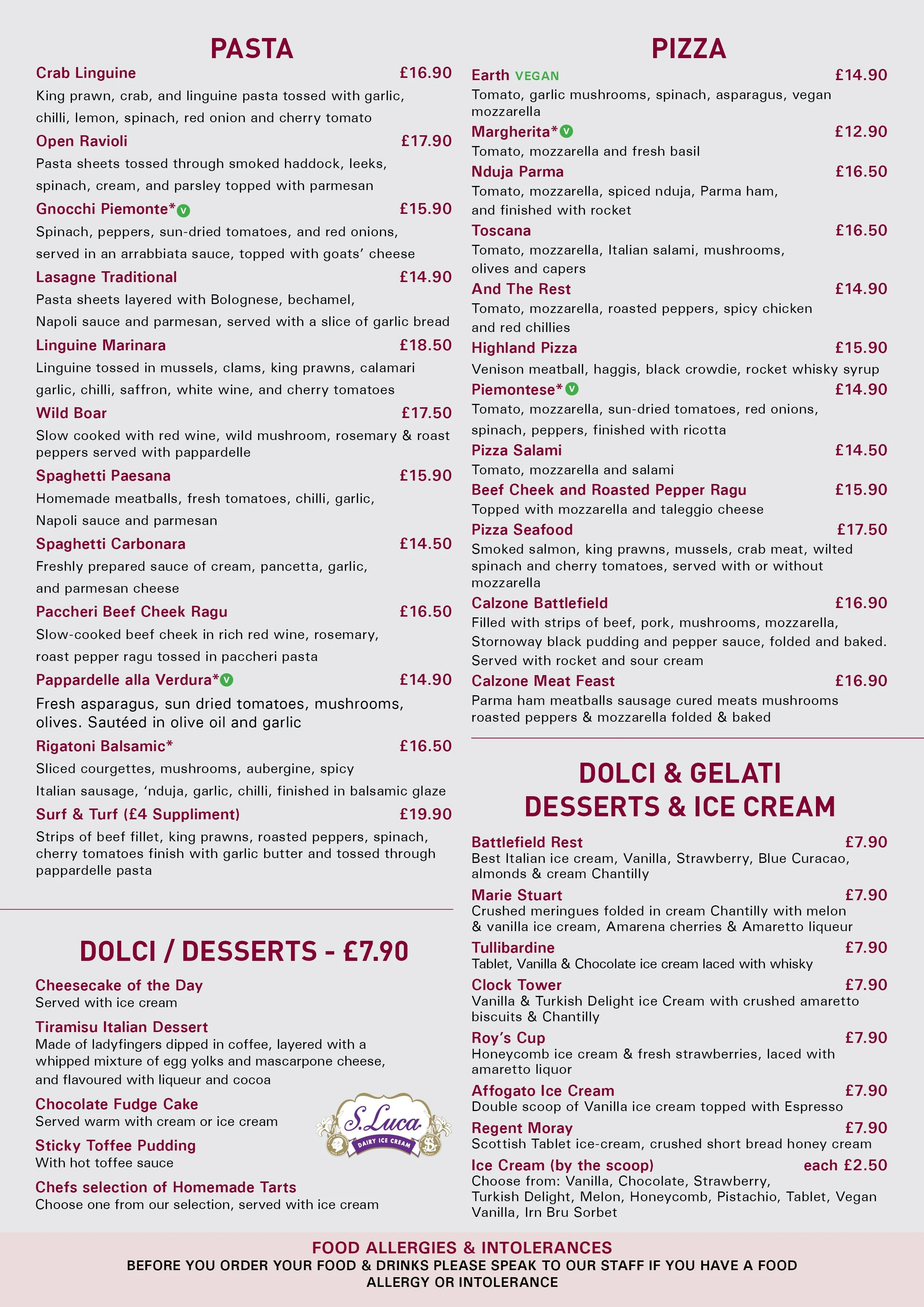 PASTA

Crab Linguine £16.90
King prawn, crab, and linguine pasta tossed with garlic, chilli, lemon, spinach, red onion and cherry tomato

Open Ravioli £17.90
Pasta sheets tossed through smoked haddock, leeks, spinach, cream, and parsley topped with parmesan

Gnocchi Piemonte* V £15.90
Spinach, peppers, sun-dried tomatoes, and red onions, served in an arrabbiata sauce, topped with goats' cheese

Lasagne Traditional £14.90
Pasta sheets layered with Bolognese, bechamel, Napoli sauce and parmesan, served with a slice of garlic bread

Linguine Marinara £18.50
Linguine tossed in mussels, clams, king prawns, calamari garlic, chilli, saffron, white wine, and cherry tomatoes

Wild Boar £17.50
Slow cooked with red wine, wild mushroom, rosemary & roast peppers served with pappardelle

Spaghetti Paesana £15.90
Homemade meatballs, fresh tomatoes, chilli, garlic, Napoli sauce and parmesan

Spaghetti Carbonara £14.50
Freshly prepared sauce of cream, pancetta, garlic, and parmesan cheese

Paccheri Beef Cheek Ragu £16.50
Slow-cooked beef cheek in rich red wine, rosemary, roast pepper ragu tossed in paccheri pasta

Pappardelle alla Verdura* V £14.90
Fresh asparagus, sun dried tomatoes, mushrooms, olives. Sautéed in olive oil and garlic

Rigatoni Balsamic* £16.50
Sliced courgettes, mushrooms, aubergine, spicy Italian sausage, 'nduja, garlic, chilli, finished in balsamic glaze

Surf & Turf (£4 Suppliment) £19.90
Strips of beef fillet, king prawns, roasted peppers, spinach, cherry tomatoes finish with garlic butter and tossed through pappardelle pasta

DOLCI / DESSERTS - £7.90

Cheesecake of the Day
Served with ice cream

Tiramisu Italian Dessert
Made of ladyfingers dipped in coffee, layered with a whipped mixture of egg yolks and mascarpone cheese, and flavoured with liqueur and cocoa

Chocolate Fudge Cake
Served warm with cream or ice cream

Sticky Toffee Pudding
With hot toffee sauce

Chefs selection of Homemade Tarts
Choose one from our selection, served with ice cream

S.Luca
DAIRY ICE CREAM

PIZZA

Earth VEGAN £14.90
Tomato, garlic mushrooms, spinach, asparagus, vegan mozzarella

Margherita* V £12.90
Tomato, mozzarella and fresh basil

Nduja Parma £16.50
Tomato, mozzarella, spiced nduja, Parma ham, and finished with rocket

Toscana £16.50
Tomato, mozzarella, Italian salami, mushrooms, olives and capers

And The Rest £14.90
Tomato, mozzarella, roasted peppers, spicy chicken and red chillies

Highland Pizza £15.90
Venison meatball, haggis, black crowdie, rocket whisky syrup

Piemontese* V £14.90
Tomato, mozzarella, sun-dried tomatoes, red onions, spinach, peppers, finished with ricotta

Pizza Salami £14.50
Tomato, mozzarella and salami

Beef Cheek and Roasted Pepper Ragu £15.90
Topped with mozzarella and taleggio cheese

Pizza Seafood £17.50
Smoked salmon, king prawns, mussels, crab meat, wilted spinach and cherry tomatoes, served with or without mozzarella

Calzone Battlefield £16.90
Filled with strips of beef, pork, mushrooms, mozzarella, Stornoway black pudding and pepper sauce, folded and baked. Served with rocket and sour cream

Calzone Meat Feast £16.90
Parma ham meatballs sausage cured meats mushrooms roasted peppers & mozzarella folded & baked

DOLCI & GELATI
DESSERTS & ICE CREAM

Battlefield Rest £7.90
Best Italian ice cream, Vanilla, Strawberry, Blue Curacao, almonds & cream Chantilly

Marie Stuart £7.90
Crushed meringues folded in cream Chantilly with melon & vanilla ice cream, Amarena cherries & Amaretto liqueur

Tullibardine £7.90
Tablet, Vanilla & Chocolate ice cream laced with whisky

Clock Tower £7.90
Vanilla & Turkish Delight ice Cream with crushed amaretto biscuits & Chantilly

Roy's Cup £7.90
Honeycomb ice cream & fresh strawberries, laced with amaretto liquor

Affogato Ice Cream £7.90
Double scoop of Vanilla ice cream topped with Espresso

Regent Moray £7.90
Scottish Tablet ice-cream, crushed short bread honey cream

Ice Cream (by the scoop) each £2.50
Choose from: Vanilla, Chocolate, Strawberry, Turkish Delight, Melon, Honeycomb, Pistachio, Tablet, Vegan Vanilla, Irn Bru Sorbet

FOOD ALLERGIES & INTOLERANCES
BEFORE YOU ORDER YOUR FOOD & DRINKS PLEASE SPEAK TO OUR STAFF IF YOU HAVE A FOOD ALLERGY OR INTOLERANCE